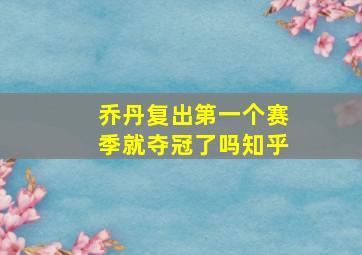 乔丹复出第一个赛季就夺冠了吗知乎